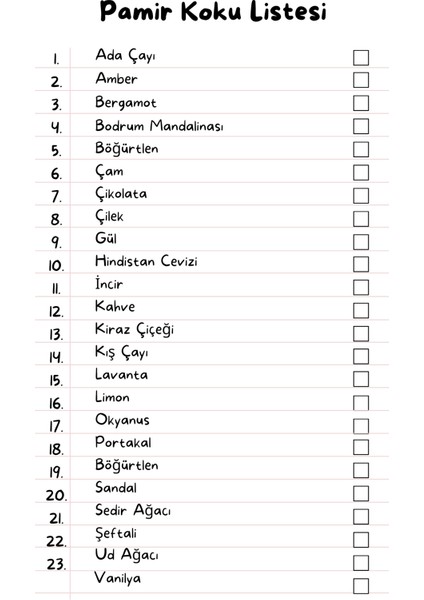 Pamir Koku Listesi

1. Ada Çayı
2. Amber
3. Bergamot
4. Bodrum Mandalinası
5. Böğürtlen
6. Çam
7. Çikolata
8. Çilek
9. Gül
10. Hindistan Cevizi
11. İncir
12. Kahve
13. Kiraz Çiçeği
14. Kış Çayı
15. Lavanta
16. Limon
17. Okyanus
18. Portakal
19. Böğürtlen
20. Sandal
21. Sedir Ağacı
22. Şeftali
23. Ud Ağacı
Vanilya